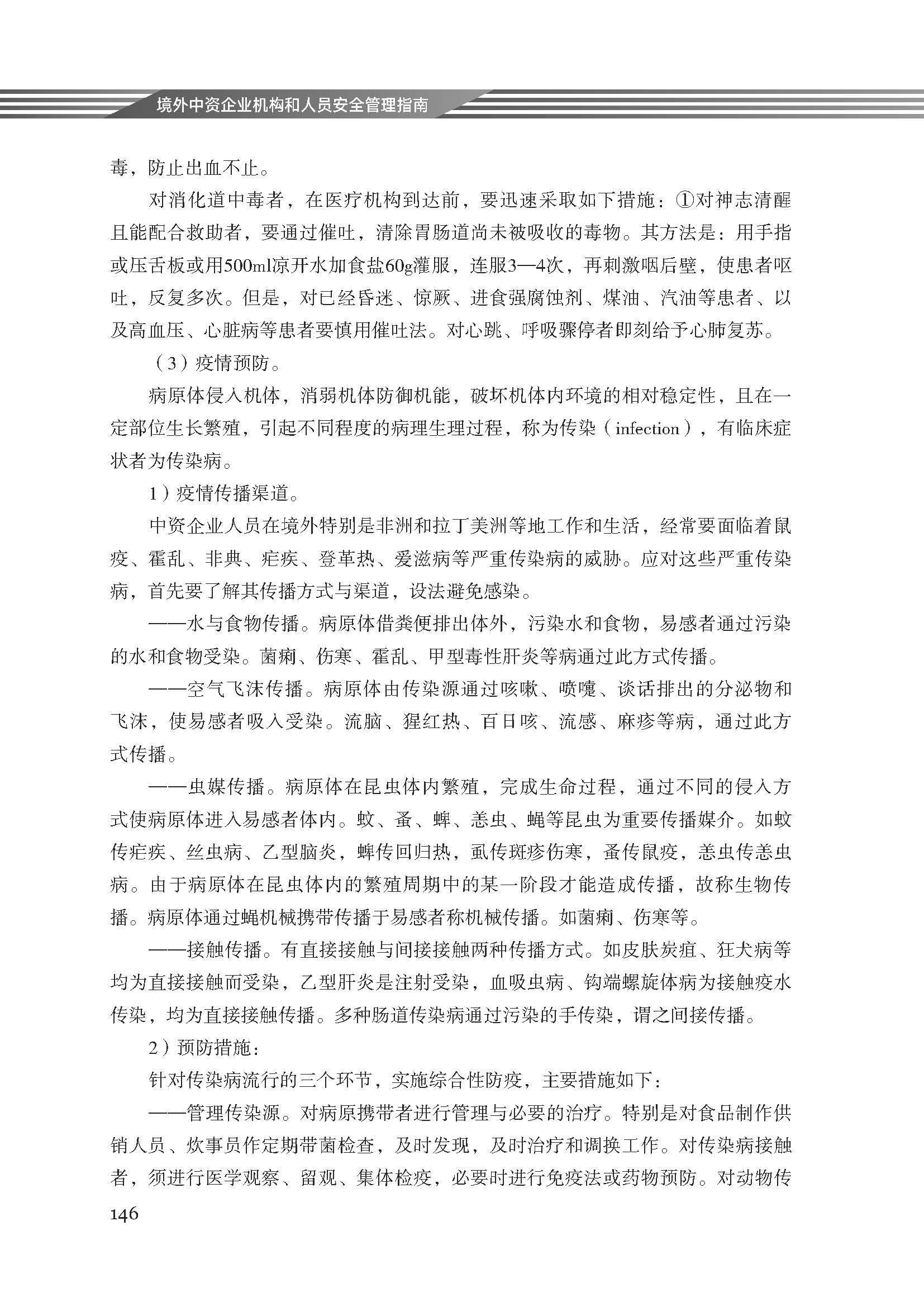 境外中资企业机构和人员安全管理指南

毒，防止出血不止。

对消化道中毒者，在医疗机构到达前，要迅速采取如下措施：①对神志清醒且能配合救助者，要通过催吐，清除胃肠道尚未被吸收的毒物。其方法是：用手指或压舌板或用500ml凉开水加食盐60g灌服，连服3—4次，再刺激咽后壁，使患者呕吐，反复多次。但是，对已经昏迷、惊厥、进食强腐蚀剂、煤油、汽油等患者、以及高血压、心脏病等患者要慎用催吐法。对心跳、呼吸骤停者即刻给予心肺复苏。

（3）疫情预防。

病原体侵入机体，消弱机体防御机能，破坏机体内环境的相对稳定性，且在一定部位生长繁殖，引起不同程度的病理生理过程，称为传染（infection），有临床症状者为传染病。

1）疫情传播渠道。

中资企业人员在境外特别是非洲和拉丁美洲等地工作和生活，经常要面临着鼠疫、霍乱、非典、疟疾、登革热、爱滋病等严重传染病的威胁。应对这些严重传染病，首先要了解其传播方式与渠道，设法避免感染。

——水与食物传播。病原体借粪便排出体外，污染水和食物，易感者通过污染的水和食物受染。菌痢、伤寒、霍乱、甲型毒性肝炎等病通过此方式传播。

——空气飞沫传播。病原体由传染源通过咳嗽、喷嚏、谈话排出的分泌物和飞沫，使易感者吸入受染。流脑、猩红热、百日咳、流感、麻疹等病，通过此方式传播。

——虫媒传播。病原体在昆虫体内繁殖，完成生命过程，通过不同的侵入方式使病原体进入易感者体内。蚊、蚤、蜱、恙虫、蝇等昆虫为重要传播媒介。如蚊传疟疾、丝虫病、乙型脑炎，蜱传回归热，虱传斑疹伤寒，蚤传鼠疫，恙虫传恙虫病。由于病原体在昆虫体内的繁殖周期中的某一阶段才能造成传播，故称生物传播。病原体通过蝇机械携带传播于易感者称机械传播。如菌痢、伤寒等。

——接触传播。有直接接触与间接接触两种传播方式。如皮肤炭疽、狂犬病等均为直接接触而受染，乙型肝炎是注射受染，血吸虫病、钩端螺旋体病为接触疫水传染，均为直接接触传播。多种肠道传染病通过污染的手传染，谓之间接传播。

2）预防措施：

针对传染病流行的三个环节，实施综合性防疫，主要措施如下：

——管理传染源。对病原携带者进行管理与必要的治疗。特别是对食品制作供销人员、炊事员作定期带菌检查，及时发现，及时治疗和调换工作。对传染病接触者，须进行医学观察、留观、集体检疫，必要时进行免疫法或药物预防。对动物传

146